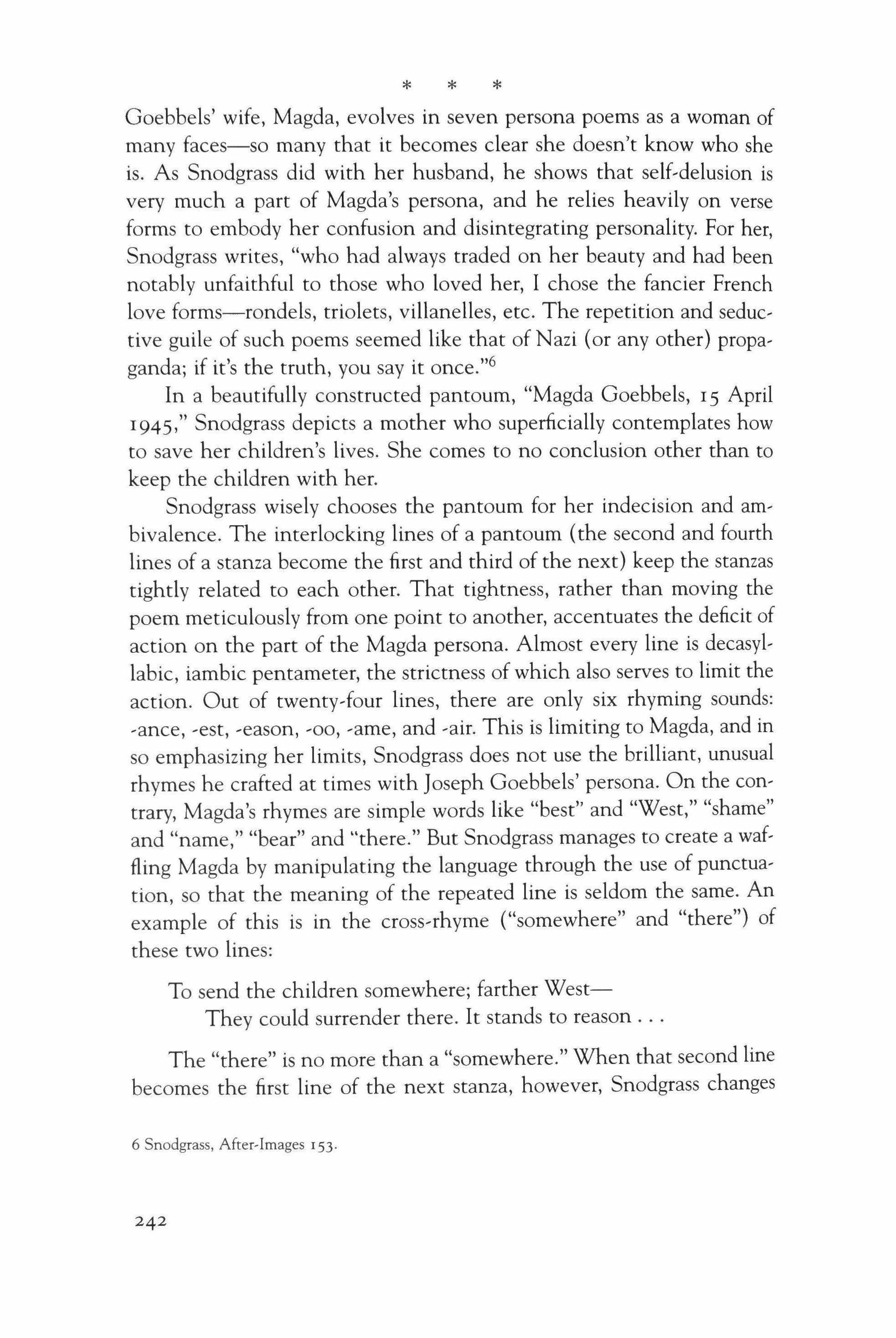 * * *

Goebbels' wife, Magda, evolves in seven persona poems as a woman of many faces—so many that it becomes clear she doesn't know who she is. As Snodgrass did with her husband, he shows that self-delusion is very much a part of Magda's persona, and he relies heavily on verse forms to embody her confusion and disintegrating personality. For her, Snodgrass writes, "who had always traded on her beauty and had been notably unfaithful to those who loved her, I chose the fancier French love forms—rondels, triolets, villanelles, etc. The repetition and seductive guile of such poems seemed like that of Nazi (or any other) propaganda; if it's the truth, you say it once."$^6$

In a beautifully constructed pantoum, "Magda Goebbels, 15 April 1945," Snodgrass depicts a mother who superficially contemplates how to save her children's lives. She comes to no conclusion other than to keep the children with her.

Snodgrass wisely chooses the pantoum for her indecision and ambivalence. The interlocking lines of a pantoum (the second and fourth lines of a stanza become the first and third of the next) keep the stanzas tightly related to each other. That tightness, rather than moving the poem meticulously from one point to another, accentuates the deficit of action on the part of the Magda persona. Almost every line is decasyllabic, iambic pentameter, the strictness of which also serves to limit the action. Out of twenty-four lines, there are only six rhyming sounds: -ance, -est, -eason, -oo, -ame, and -air. This is limiting to Magda, and in so emphasizing her limits, Snodgrass does not use the brilliant, unusual rhymes he crafted at times with Joseph Goebbels' persona. On the contrary, Magda's rhymes are simple words like "best" and "West," "shame" and "name," "bear" and "there." But Snodgrass manages to create a waffling Magda by manipulating the language through the use of punctuation, so that the meaning of the repeated line is seldom the same. An example of this is in the cross-rhyme ("somewhere" and "there") of these two lines:

To send the children somewhere; farther West—
They could surrender there. It stands to reason . . .

The "there" is no more than a "somewhere." When that second line becomes the first line of the next stanza, however, Snodgrass changes

6 Snodgrass, After-Images 153.

242